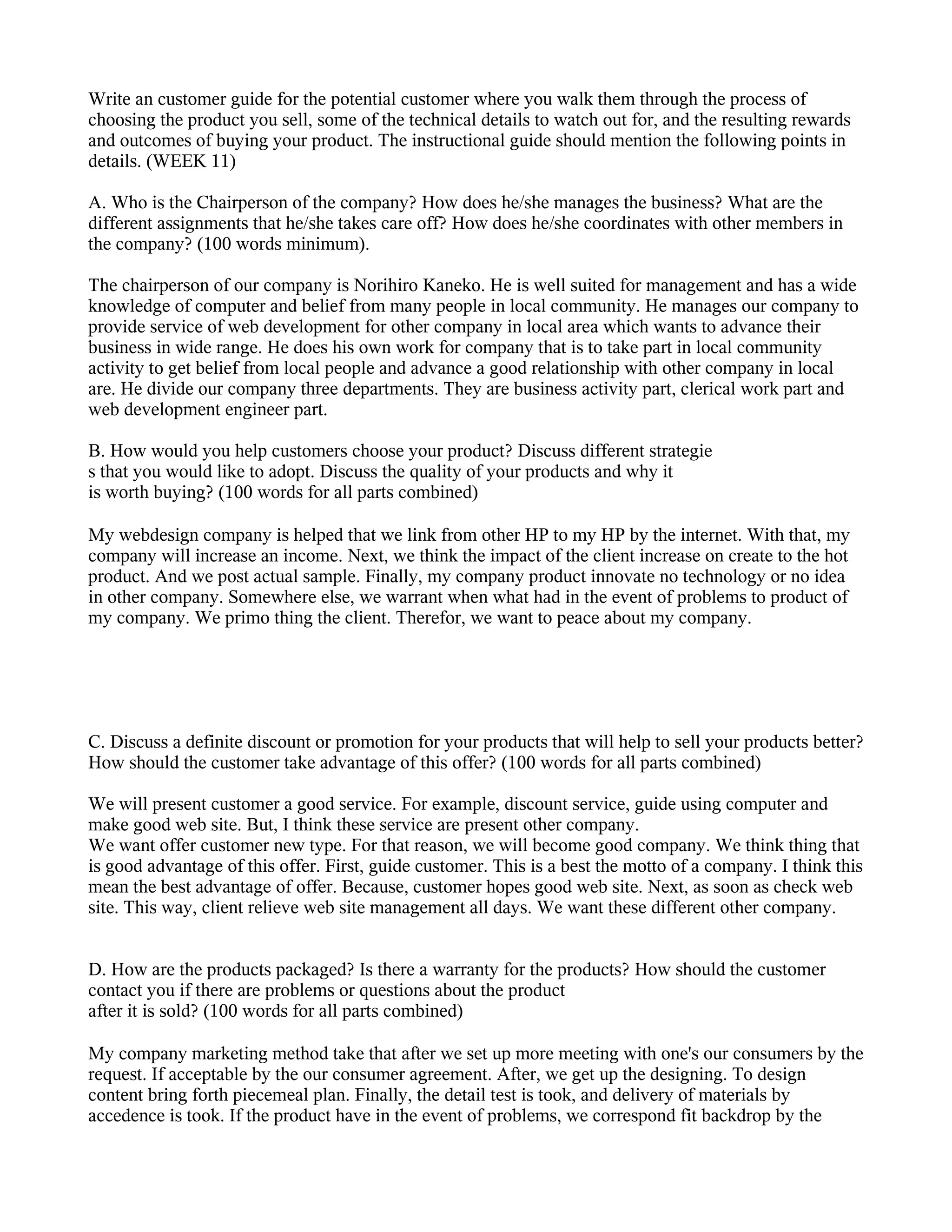 Write an customer guide for the potential customer where you walk them through the process of choosing the product you sell, some of the technical details to watch out for, and the resulting rewards and outcomes of buying your product. The instructional guide should mention the following points in details. (WEEK 11)

A. Who is the Chairperson of the company? How does he/she manages the business? What are the different assignments that he/she takes care off? How does he/she coordinates with other members in the company? (100 words minimum).

The chairperson of our company is Norihiro Kaneko. He is well suited for management and has a wide knowledge of computer and belief from many people in local community. He manages our company to provide service of web development for other company in local area which wants to advance their business in wide range. He does his own work for company that is to take part in local community activity to get belief from local people and advance a good relationship with other company in local are. He divide our company three departments. They are business activity part, clerical work part and web development engineer part.

B. How would you help customers choose your product? Discuss different strategie
s that you would like to adopt. Discuss the quality of your products and why it
is worth buying? (100 words for all parts combined)

My webdesign company is helped that we link from other HP to my HP by the internet. With that, my company will increase an income. Next, we think the impact of the client increase on create to the hot product. And we post actual sample. Finally, my company product innovate no technology or no idea in other company. Somewhere else, we warrant when what had in the event of problems to product of my company. We primo thing the client. Therefor, we want to peace about my company.

C. Discuss a definite discount or promotion for your products that will help to sell your products better? How should the customer take advantage of this offer? (100 words for all parts combined)

We will present customer a good service. For example, discount service, guide using computer and make good web site. But, I think these service are present other company.
We want offer customer new type. For that reason, we will become good company. We think thing that is good advantage of this offer. First, guide customer. This is a best the motto of a company. I think this mean the best advantage of offer. Because, customer hopes good web site. Next, as soon as check web site. This way, client relieve web site management all days. We want these different other company.

D. How are the products packaged? Is there a warranty for the products? How should the customer contact you if there are problems or questions about the product
after it is sold? (100 words for all parts combined)

My company marketing method take that after we set up more meeting with one's our consumers by the request. If acceptable by the our consumer agreement. After, we get up the designing. To design content bring forth piecemeal plan. Finally, the detail test is took, and delivery of materials by accedence is took. If the product have in the event of problems, we correspond fit backdrop by the